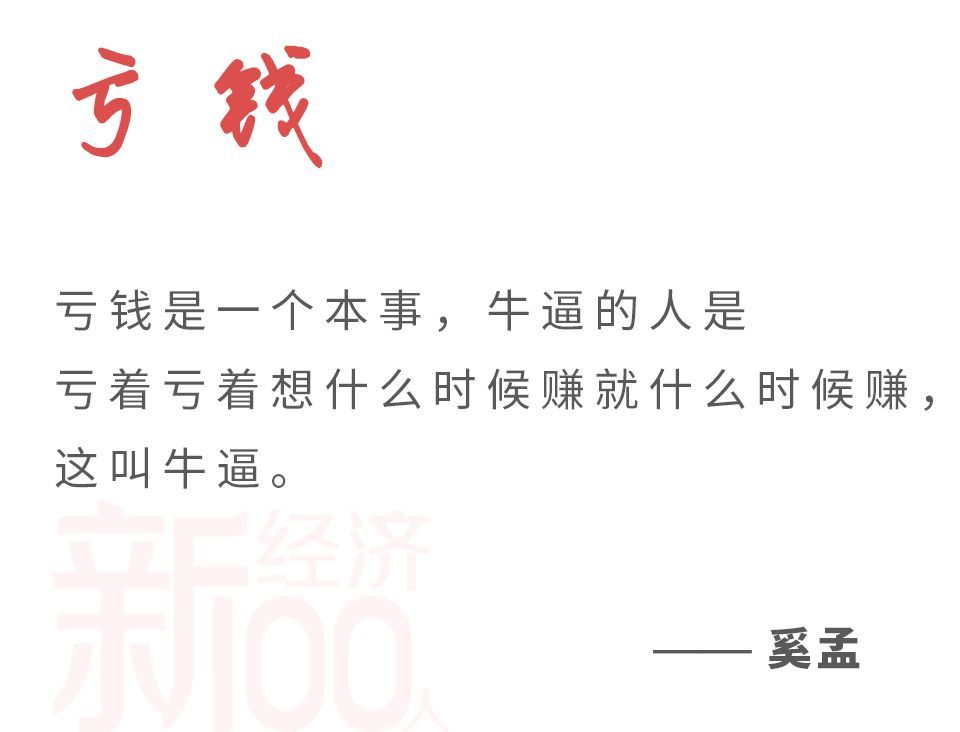 亏钱

亏钱是一个本事，牛逼的人是亏着亏着想什么时候赚就什么时候赚，这叫牛逼。

新经济100人

—— 奚孟